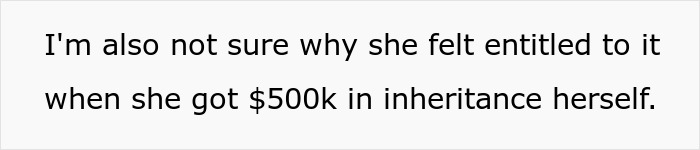 I'm also not sure why she felt entitled to it when she got \$500k in inheritance herself.